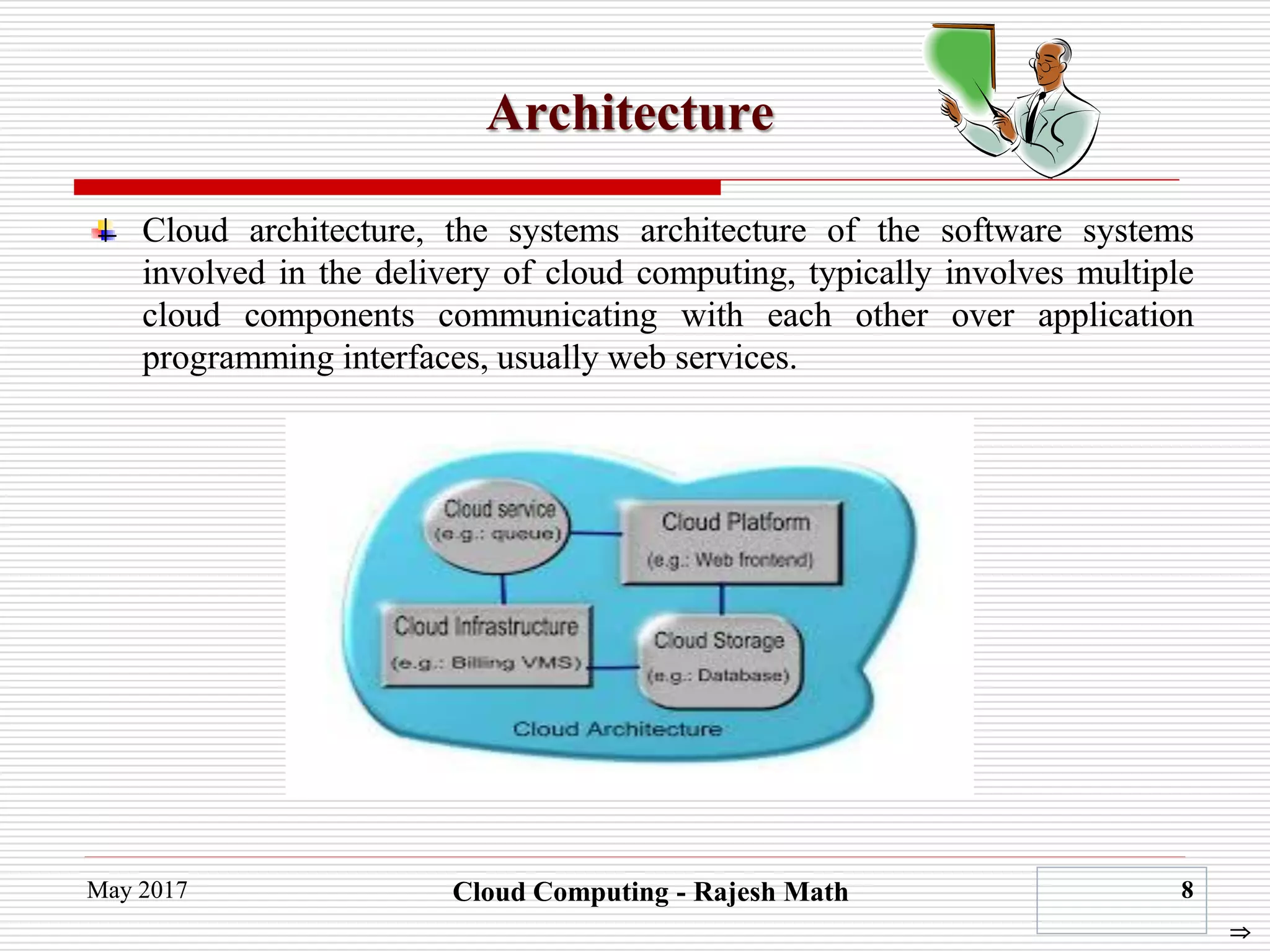 Architecture

Cloud architecture, the systems architecture of the software systems involved in the delivery of cloud computing, typically involves multiple cloud components communicating with each other over application programming interfaces, usually web services.

Cloud service
(e.g.: queue)

Cloud Platform
(e.g.: Web frontend)

Cloud Infrastructure
(e.g.: Billing VMS)

Cloud Storage
(e.g.: Database)

Cloud Architecture

May 2017

Cloud Computing - Rajesh Math

8

⇒